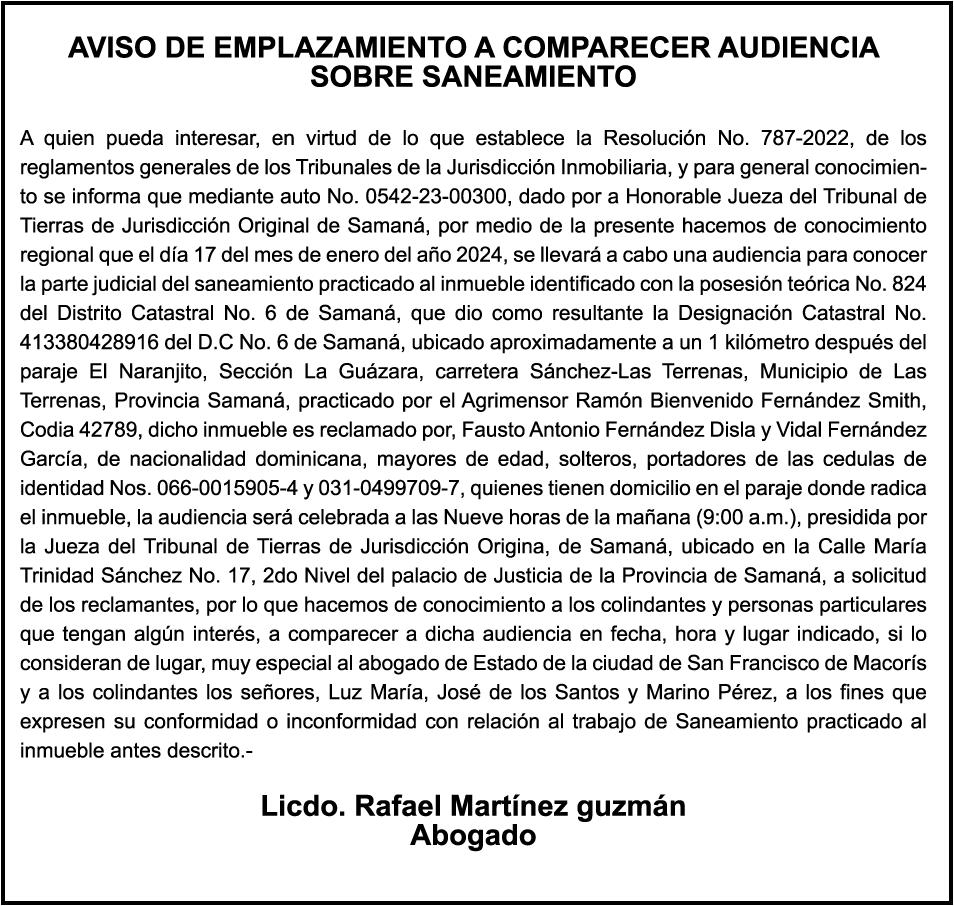 AVISO DE EMPLAZAMIENTO A COMPARECER AUDIENCIA SOBRE SANEAMIENTO

A quien pueda interesar, en virtud de lo que establece la Resolución No. 787-2022, de los reglamentos generales de los Tribunales de la Jurisdicción Inmobiliaria, y para general conocimiento se informa que mediante auto No. 0542-23-00300, dado por a Honorable Jueza del Tribunal de Tierras de Jurisdicción Original de Samaná, por medio de la presente hacemos de conocimiento regional que el día 17 del mes de enero del año 2024, se llevará a cabo una audiencia para conocer la parte judicial del saneamiento practicado al inmueble identificado con la posesión teórica No. 824 del Distrito Catastral No. 6 de Samaná, que dio como resultante la Designación Catastral No. 413380428916 del D.C No. 6 de Samaná, ubicado aproximadamente a un 1 kilómetro después del paraje El Naranjito, Sección La Guázara, carretera Sánchez-Las Terrenas, Municipio de Las Terrenas, Provincia Samaná, practicado por el Agrimensor Ramón Bienvenido Fernández Smith, Codia 42789, dicho inmueble es reclamado por, Fausto Antonio Fernández Disla y Vidal Fernández García, de nacionalidad dominicana, mayores de edad, solteros, portadores de las cedulas de identidad Nos. 066-0015905-4 y 031-0499709-7, quienes tienen domicilio en el paraje donde radica el inmueble, la audiencia será celebrada a las Nueve horas de la mañana (9:00 a.m.), presidida por la Jueza del Tribunal de Tierras de Jurisdicción Origina, de Samaná, ubicado en la Calle María Trinidad Sánchez No. 17, 2do Nivel del palacio de Justicia de la Provincia de Samaná, a solicitud de los reclamantes, por lo que hacemos de conocimiento a los colindantes y personas particulares que tengan algún interés, a comparecer a dicha audiencia en fecha, hora y lugar indicado, si lo consideran de lugar, muy especial al abogado de Estado de la ciudad de San Francisco de Macorís y a los colindantes los señores, Luz María, José de los Santos y Marino Pérez, a los fines que expresen su conformidad o inconformidad con relación al trabajo de Saneamiento practicado al inmueble antes descrito.-

Licdo. Rafael Martínez guzmán
Abogado